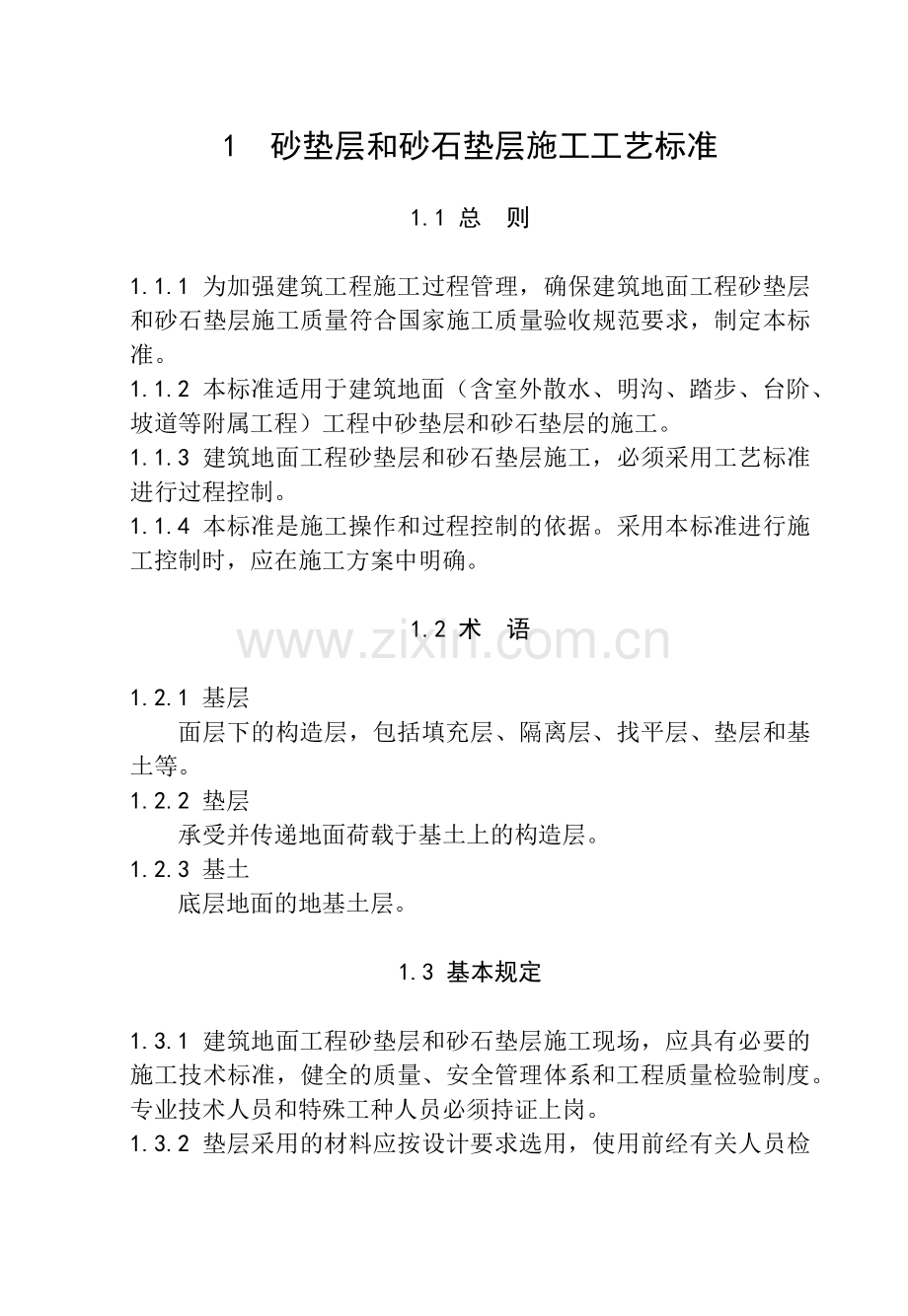 1　砂垫层和砂石垫层施工工艺标准

1.1 总　则

1.1.1 为加强建筑工程施工过程管理，确保建筑地面工程砂垫层和砂石垫层施工质量符合国家施工质量验收规范要求，制定本标准。
1.1.2 本标准适用于建筑地面（含室外散水、明沟、踏步、台阶、坡道等附属工程）工程中砂垫层和砂石垫层的施工。
1.1.3 建筑地面工程砂垫层和砂石垫层施工，必须采用工艺标准进行过程控制。
1.1.4 本标准是施工操作和过程控制的依据。采用本标准进行施工控制时，应在施工方案中明确。

1.2 术　语

www.zixin.com.cn

1.2.1 基层
面层下的构造层，包括填充层、隔离层、找平层、垫层和基土等。
1.2.2 垫层
承受并传递地面荷载于基土上的构造层。
1.2.3 基土
底层地面的地基土层。

1.3 基本规定

1.3.1 建筑地面工程砂垫层和砂石垫层施工现场，应具有必要的施工技术标准，健全的质量、安全管理体系和工程质量检验制度。专业技术人员和特殊工种人员必须持证上岗。
1.3.2 垫层采用的材料应按设计要求选用，使用前经有关人员检